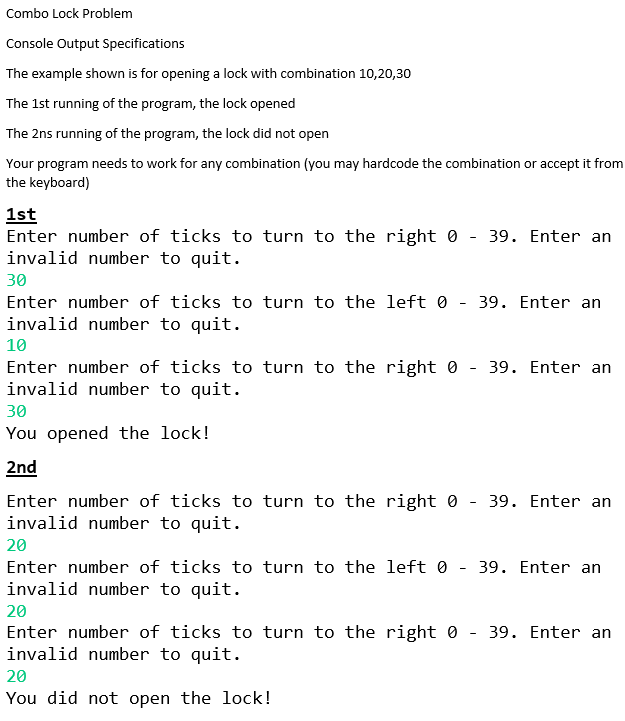 Combo Lock Problem

Console Output Specifications

The example shown is for opening a lock with combination 10,20,30

The 1st running of the program, the lock opened

The 2ns running of the program, the lock did not open

Your program needs to work for any combination (you may hardcode the combination or accept it from the keyboard)

1st

Enter number of ticks to turn to the right 0 - 39. Enter an invalid number to quit.
30
Enter number of ticks to turn to the left 0 - 39. Enter an invalid number to quit.
10
Enter number of ticks to turn to the right 0 - 39. Enter an invalid number to quit.
30
You opened the lock!

2nd

Enter number of ticks to turn to the right 0 - 39. Enter an invalid number to quit.
20
Enter number of ticks to turn to the left 0 - 39. Enter an invalid number to quit.
20
Enter number of ticks to turn to the right 0 - 39. Enter an invalid number to quit.
20
You did not open the lock!